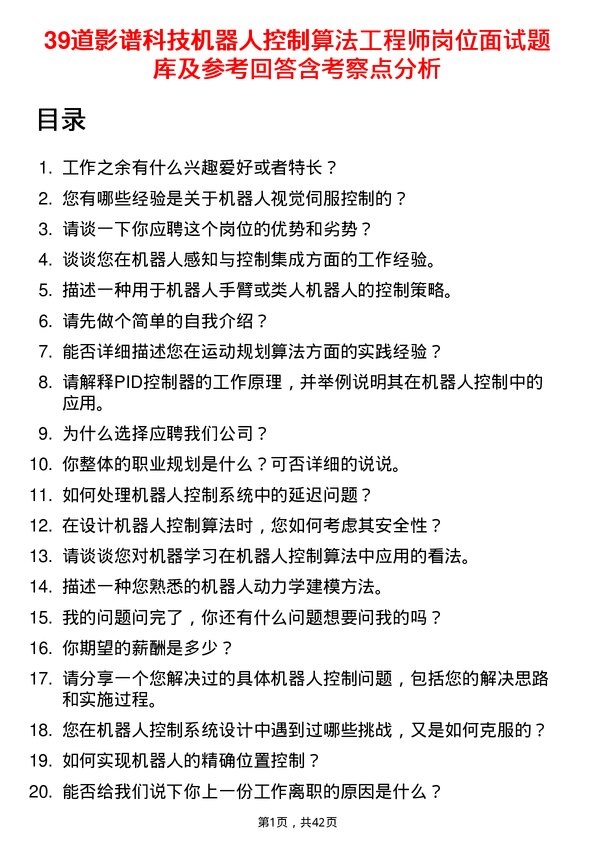 39道影谱科技机器人控制算法工程师岗位面试题库及参考回答含考察点分析

目录

1. 工作之余有什么兴趣爱好或者特长？
2. 您有哪些经验是关于机器人视觉伺服控制的？
3. 请谈一下你应聘这个岗位的优势和劣势？
4. 谈谈您在机器人感知与控制集成方面的工作经验。
5. 描述一种用于机器人手臂或类人机器人的控制策略。
6. 请先做个简单的自我介绍？
7. 能否详细描述您在运动规划算法方面的实践经验？
8. 请解释PID控制器的工作原理，并举例说明其在机器人控制中的应用。
9. 为什么选择应聘我们公司？
10. 你整体的职业规划是什么？可否详细的说说。
11. 如何处理机器人控制系统中的延迟问题？
12. 在设计机器人控制算法时，您如何考虑其安全性？
13. 请谈谈您对机器学习在机器人控制算法中应用的看法。
14. 描述一种您熟悉的机器人动力学建模方法。
15. 我的问题问完了，你还有什么问题想要问我的吗？
16. 你期望的薪酬是多少？
17. 请分享一个您解决过的具体机器人控制问题，包括您的解决思路和实施过程。
18. 您在机器人控制系统设计中遇到过哪些挑战，又是如何克服的？
19. 如何实现机器人的精确位置控制？
20. 能否给我们说下你上一份工作离职的原因是什么？

第1页，共42页